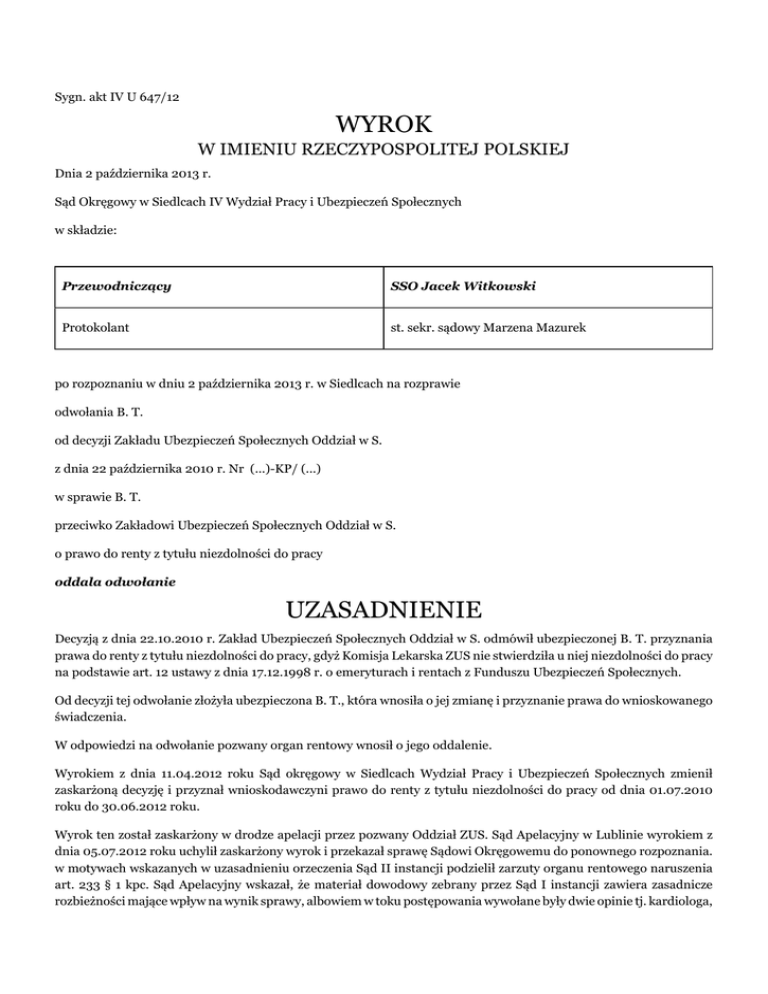 Sygn. akt IV U 647/12

WYROK

W IMIENIU RZECZYPOSPOLITEJ POLSKIEJ

Dnia 2 października 2013 r.

Sąd Okręgowy w Siedlcach IV Wydział Pracy i Ubezpieczeń Społecznych

w składzie:

| Przewodniczący | SSO Jacek Witkowski |
|---|---|
| Protokolant | st. sekr. sądowy Marzena Mazurek |

po rozpoznaniu w dniu 2 października 2013 r. w Siedlcach na rozprawie

odwołania B. T.

od decyzji Zakładu Ubezpieczeń Społecznych Oddział w S.

z dnia 22 października 2010 r. Nr (...)-KP/ (...)

w sprawie B. T.

przeciwko Zakładowi Ubezpieczeń Społecznych Oddział w S.

o prawo do renty z tytułu niezdolności do pracy

oddala odwołanie

UZASADNIENIE

Decyzją z dnia 22.10.2010 r. Zakład Ubezpieczeń Społecznych Oddział w S. odmówił ubezpieczonej B. T. przyznania prawa do renty z tytułu niezdolności do pracy, gdyż Komisja Lekarska ZUS nie stwierdziła u niej niezdolności do pracy na podstawie art. 12 ustawy z dnia 17.12.1998 r. o emeryturach i rentach z Funduszu Ubezpieczeń Społecznych.

Od decyzji tej odwołanie złożyła ubezpieczona B. T., która wnosiła o jej zmianę i przyznanie prawa do wnioskowanego świadczenia.

W odpowiedzi na odwołanie pozwany organ rentowy wnosił o jego oddalenie.

Wyrokiem z dnia 11.04.2012 roku Sąd okręgowy w Siedlcach Wydział Pracy i Ubezpieczeń Społecznych zmienił zaskarżoną decyzję i przyznał wnioskodawczyni prawo do renty z tytułu niezdolności do pracy od dnia 01.07.2010 roku do 30.06.2012 roku.

Wyrok ten został zaskarżony w drodze apelacji przez pozwany Oddział ZUS. Sąd Apelacyjny w Lublinie wyrokiem z dnia 05.07.2012 roku uchylił zaskarżony wyrok i przekazał sprawę Sądowi Okręgowemu do ponownego rozpoznania. w motywach wskazanych w uzasadnieniu orzeczenia Sąd II instancji podzielił zarzuty organu rentowego naruszenia art. 233 § 1 kpc. Sąd Apelacyjny wskazał, że materiał dowodowy zebrany przez Sąd I instancji zawiera zasadnicze rozbieżności mające wpływ na wynik sprawy, albowiem w toku postępowania wywołane były dwie opinie tj. kardiologa,